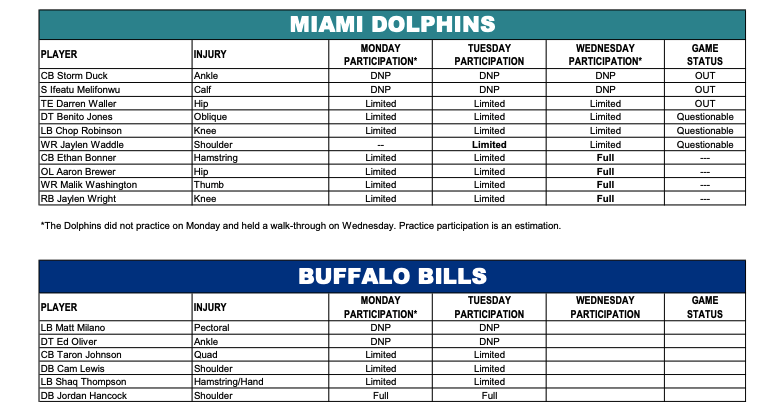 MIAMI DOLPHINS

| PLAYER | INJURY | MONDAY PARTICIPATION* | TUESDAY PARTICIPATION | WEDNESDAY PARTICIPATION* | GAME STATUS |
|---|---|---|---|---|---|
| CB Storm Duck | Ankle | DNP | DNP | DNP | OUT |
| S Ifeatu Melifonwu | Calf | DNP | DNP | DNP | OUT |
| TE Darren Waller | Hip | Limited | Limited | Limited | OUT |
| DT Benito Jones | Oblique | Limited | Limited | Limited | Questionable |
| LB Chop Robinson | Knee | Limited | Limited | Limited | Questionable |
| WR Jaylen Waddle | Shoulder | -- | Limited | Limited | Questionable |
| CB Ethan Bonner | Hamstring | Limited | Limited | Full | --- |
| OL Aaron Brewer | Hip | Limited | Limited | Full | --- |
| WR Malik Washington | Thumb | Limited | Limited | Full | --- |
| RB Jaylen Wright | Knee | Limited | Limited | Full | --- |

*The Dolphins did not practice on Monday and held a walk-through on Wednesday. Practice participation is an estimation.

BUFFALO BILLS

| PLAYER | INJURY | MONDAY PARTICIPATION* | TUESDAY PARTICIPATION | WEDNESDAY PARTICIPATION | GAME STATUS |
|---|---|---|---|---|---|
| LB Matt Milano | Pectoral | DNP | DNP | | |
| DT Ed Oliver | Ankle | DNP | DNP | | |
| CB Taron Johnson | Quad | Limited | Limited | | |
| DB Cam Lewis | Shoulder | Limited | Limited | | |
| LB Shaq Thompson | Hamstring/Hand | Limited | Limited | | |
| DB Jordan Hancock | Shoulder | Full | Full | | |